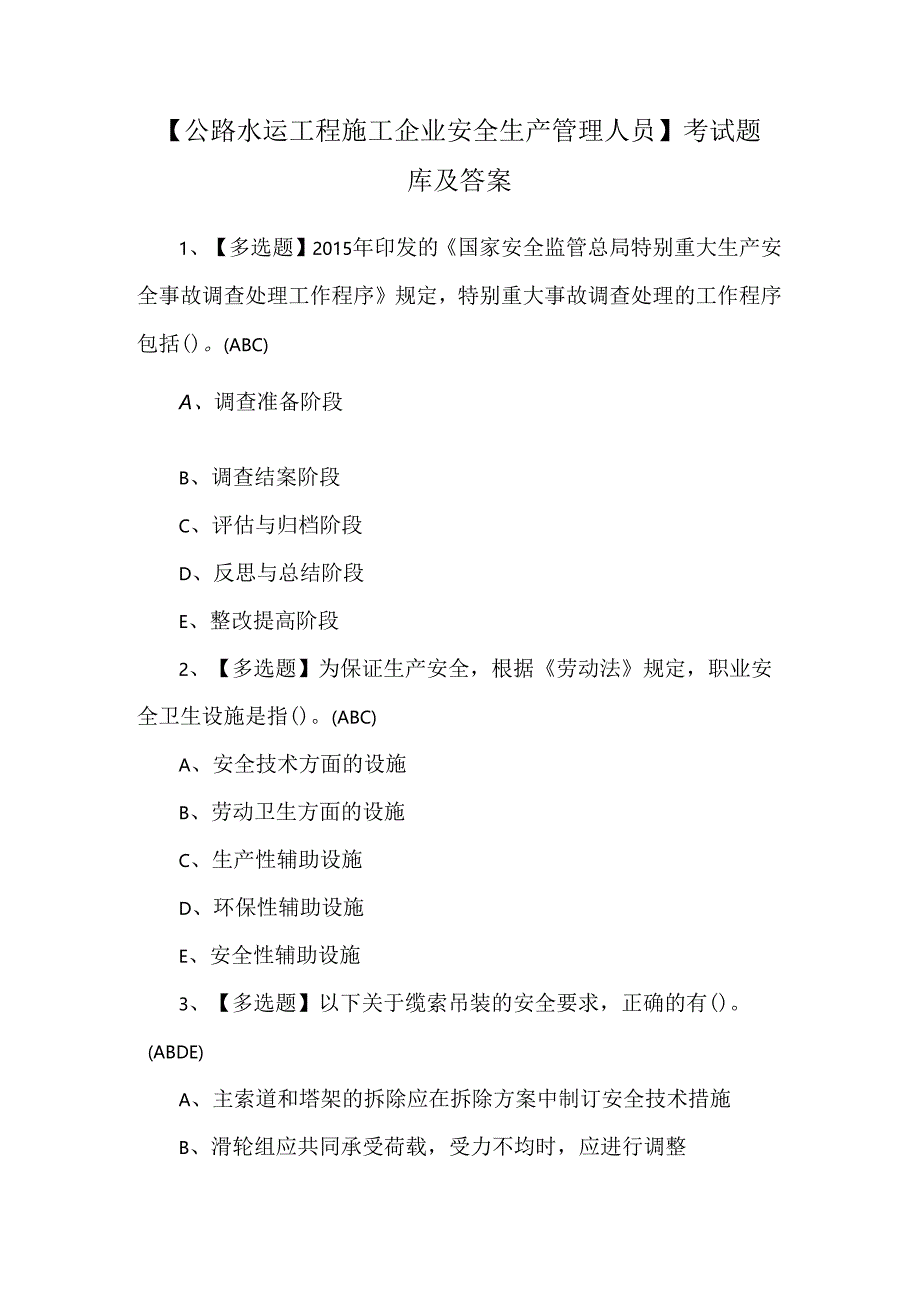 【公路水运工程施工企业安全生产管理人员】考试题库及答案

1、【多选题】2015年印发的《国家安全监管总局特别重大生产安全事故调查处理工作程序》规定，特别重大事故调查处理的工作程序包括()。(ABC)

A、调查准备阶段

B、调查结案阶段

C、评估与归档阶段

D、反思与总结阶段

E、整改提高阶段

2、【多选题】为保证生产安全，根据《劳动法》规定，职业安全卫生设施是指()。(ABC)

A、安全技术方面的设施

B、劳动卫生方面的设施

C、生产性辅助设施

D、环保性辅助设施

E、安全性辅助设施

3、【多选题】以下关于缆索吊装的安全要求，正确的有()。(ABDE)

A、主索道和塔架的拆除应在拆除方案中制订安全技术措施

B、滑轮组应共同承受荷载，受力不均时，应进行调整